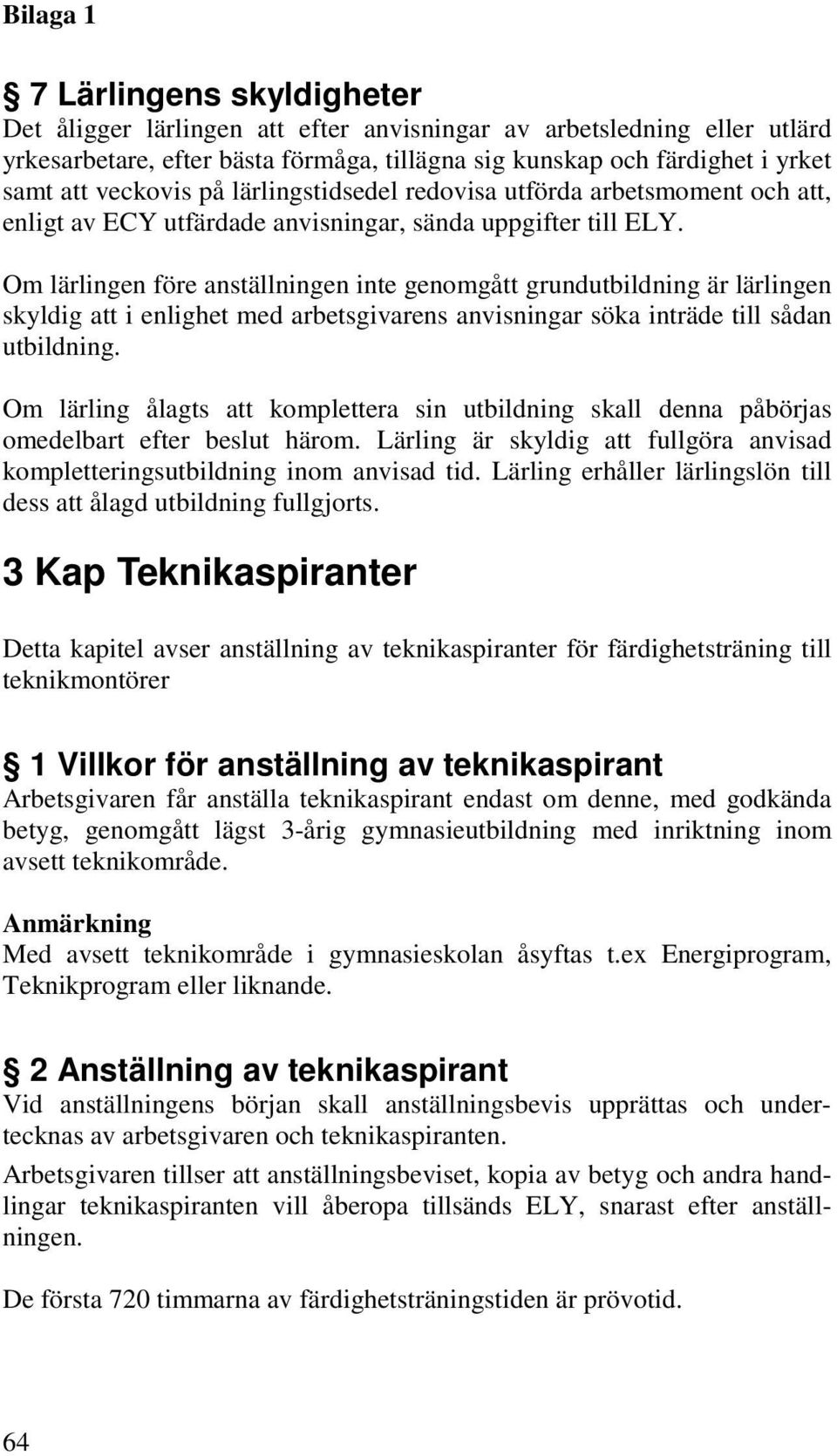 Bilaga 1

§ 7 Lärlingens skyldigheter
Det åligger lärlingen att efter anvisningar av arbetsledning eller utlärd yrkesarbetare, efter bästa förmåga, tillägna sig kunskap och färdighet i yrket samt att veckovis på lärlingstidsedel redovisa utförda arbetsmoment och att, enligt av ECY utfärdade anvisningar, sända uppgifter till ELY.

Om lärlingen före anställningen inte genomgått grundutbildning är lärlingen skyldig att i enlighet med arbetsgivarens anvisningar söka inträde till sådan utbildning.

Om lärling ålagts att komplettera sin utbildning skall denna påbörjas omedelbart efter beslut härom. Lärling är skyldig att fullgöra anvisad kompletteringsutbildning inom anvisad tid. Lärling erhåller lärlingslön till dess att ålagd utbildning fullgjorts.

3 Kap Teknikaspiranter

Detta kapitel avser anställning av teknikaspiranter för färdighetsträning till teknikmontörer

§ 1 Villkor för anställning av teknikaspirant
Arbetsgivaren får anställa teknikaspirant endast om denne, med godkända betyg, genomgått lägst 3-årig gymnasieutbildning med inriktning inom avsett teknikområde.

Anmärkning
Med avsett teknikområde i gymnasieskolan åsyftas t.ex Energiprogram, Teknikprogram eller liknande.

§ 2 Anställning av teknikaspirant
Vid anställningens början skall anställningsbevis upprättas och undertecknas av arbetsgivaren och teknikaspiranten.

Arbetsgivaren tillser att anställningsbeviset, kopia av betyg och andra handlingar teknikaspiranten vill åberopa tillsänds ELY, snarast efter anställningen.

De första 720 timmarna av färdighetsträningstiden är prövotid.

64